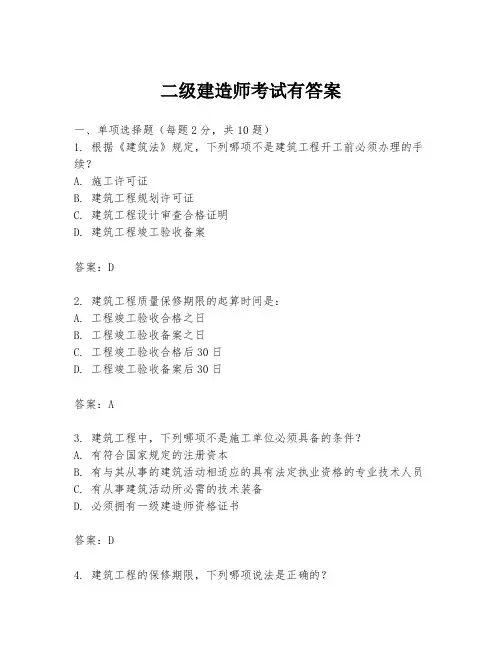 二级建造师考试有答案

一、单项选择题（每题2分，共10题）
1. 根据《建筑法》规定，下列哪项不是建筑工程开工前必须办理的手续？
A. 施工许可证
B. 建筑工程规划许可证
C. 建筑工程设计审查合格证明
D. 建筑工程竣工验收备案

答案：D

2. 建筑工程质量保修期限的起算时间是：
A. 工程竣工验收合格之日
B. 工程竣工验收备案之日
C. 工程竣工验收合格后30日
D. 工程竣工验收备案后30日

答案：A

3. 建筑工程中，下列哪项不是施工单位必须具备的条件？
A. 有符合国家规定的注册资本
B. 有与其从事的建筑活动相适应的具有法定执业资格的专业技术人员
C. 有从事建筑活动所必需的技术装备
D. 必须拥有一级建造师资格证书

答案：D

4. 建筑工程的保修期限，下列哪项说法是正确的？